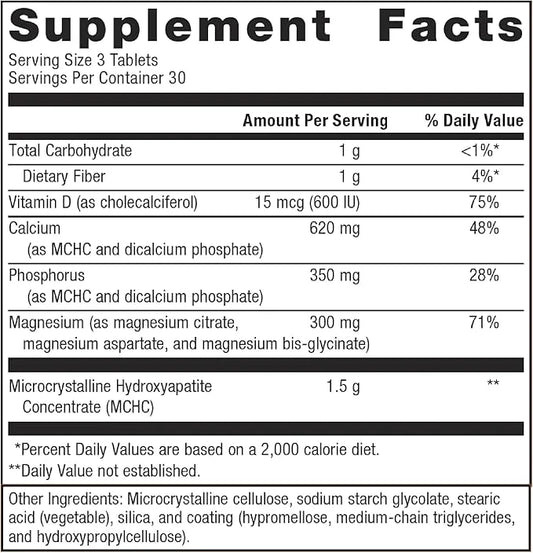 Supplement Facts
Serving Size 3 Tablets
Servings Per Container 30

| | Amount Per Serving | % Daily Value |
|---|---|---|
| Total Carbohydrate | 1 g | <1%* |
| Dietary Fiber | 1 g | 4%* |
| Vitamin D (as cholecalciferol) | 15 mcg (600 IU) | 75% |
| Calcium (as MCHC and dicalcium phosphate) | 620 mg | 48% |
| Phosphorus (as MCHC and dicalcium phosphate) | 350 mg | 28% |
| Magnesium (as magnesium citrate, magnesium aspartate, and magnesium bis-glycinate) | 300 mg | 71% |
| Microcrystalline Hydroxyapatite Concentrate (MCHC) | 1.5 g | ** |

*Percent Daily Values are based on a 2,000 calorie diet.
**Daily Value not established.

Other Ingredients: Microcrystalline cellulose, sodium starch glycolate, stearic acid (vegetable), silica, and coating (hypromellose, medium-chain triglycerides, and hydroxypropylcellulose).